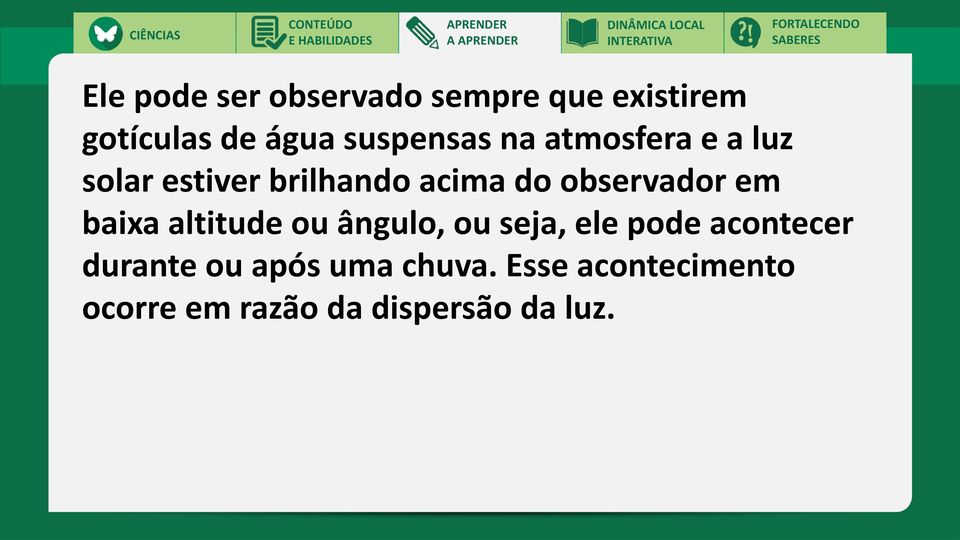 CIÊNCIAS

CONTEÚDO E HABILIDADES

APRENDER A APRENDER

DINÂMICA LOCAL INTERATIVA

FORTALECENDO SABERES

Ele pode ser observado sempre que existirem gotículas de água suspensas na atmosfera e a luz solar estiver brilhando acima do observador em baixa altitude ou ângulo, ou seja, ele pode acontecer durante ou após uma chuva. Esse acontecimento ocorre em razão da dispersão da luz.